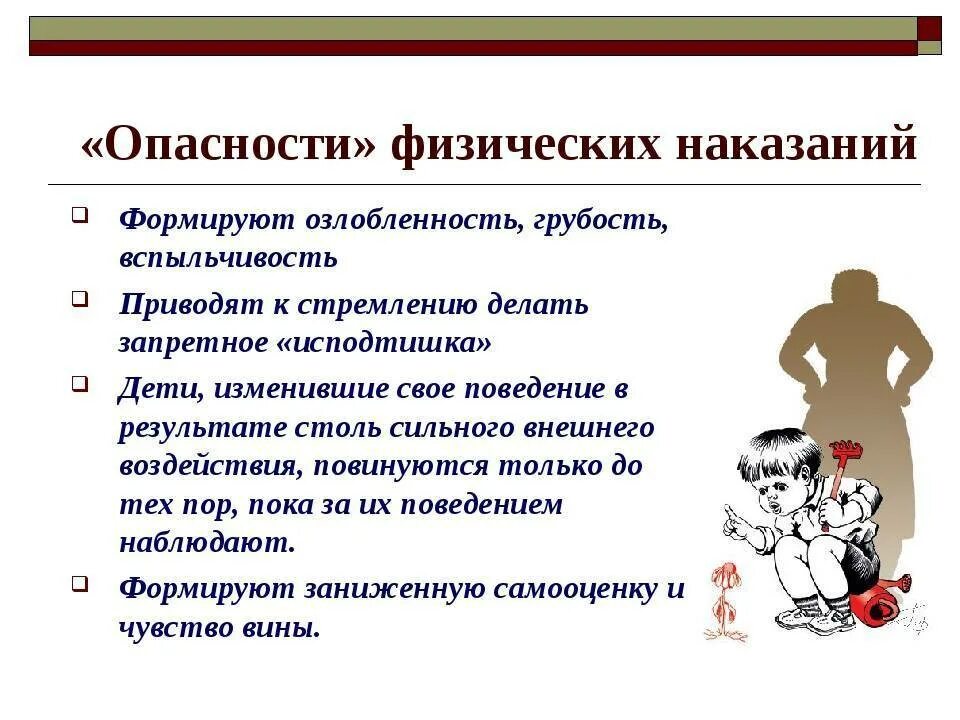 «Опасности» физических наказаний

Формируют озлобленность, грубость, вспыльчивость

Приводят к стремлению делать запретное «исподтишка»

Дети, изменившие свое поведение в результате столь сильного внешнего воздействия, повинуются только до тех пор, пока за их поведением наблюдают.

Формируют заниженную самооценку и чувство вины.